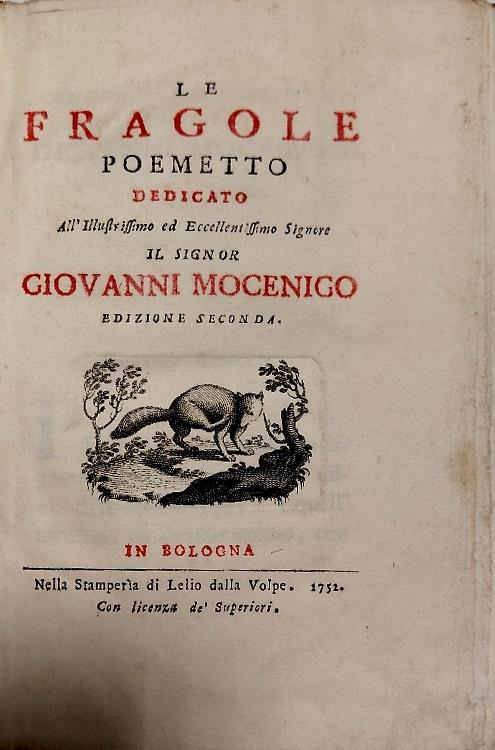 LE
FRAGOLE
POEMETTO
DEDICATO
All' Illustrissimo ed Eccellentissimo Signore
IL SIGNOR
GIOVANNI MOCENIGO
EDIZIONE SECONDA.

IN BOLOGNA

Nella Stamperìa di Lelio dalla Volpe. 1752.
Con licenza de' Superiori.